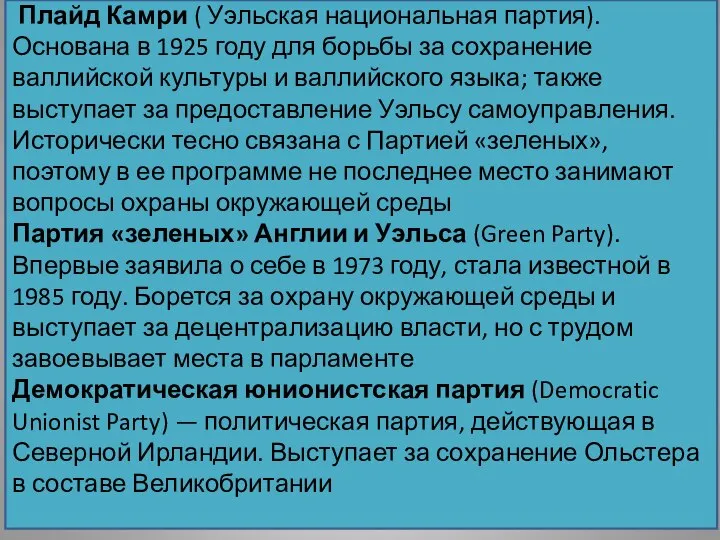 Плайд Камри ( Уэльская национальная партия). Основана в 1925 году для борьбы за сохранение валлийской культуры и валлийского языка; также выступает за предоставление Уэльсу самоуправления. Исторически тесно связана с Партией «зеленых», поэтому в ее программе не последнее место занимают вопросы охраны окружающей среды
Партия «зеленых» Англии и Уэльса (Green Party). Впервые заявила о себе в 1973 году, стала известной в 1985 году. Борется за охрану окружающей среды и выступает за децентрализацию власти, но с трудом завоевывает места в парламенте
Демократическая юнионистская партия (Democratic Unionist Party) — политическая партия, действующая в Северной Ирландии. Выступает за сохранение Ольстера в составе Великобритании